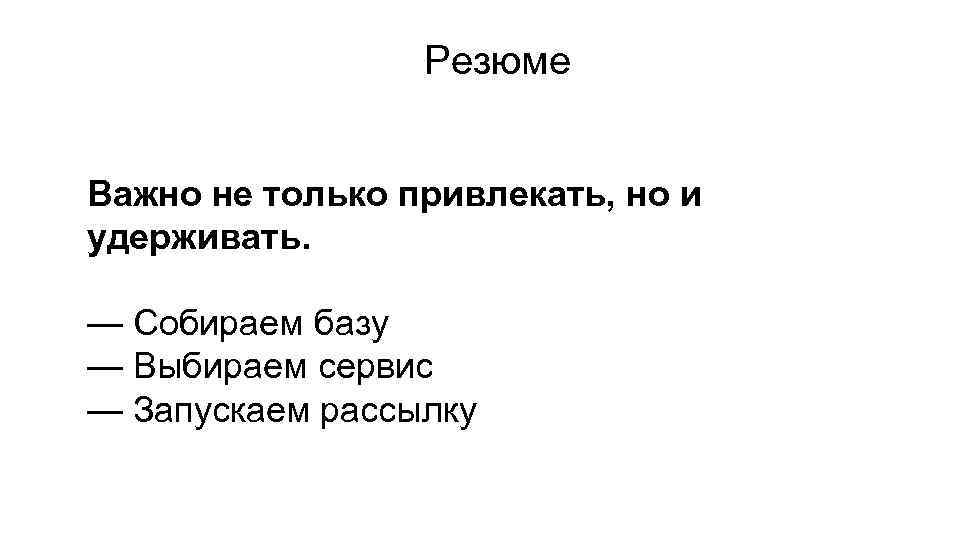 Резюме

Важно не только привлекать, но и удерживать.

— Собираем базу
— Выбираем сервис
— Запускаем рассылку